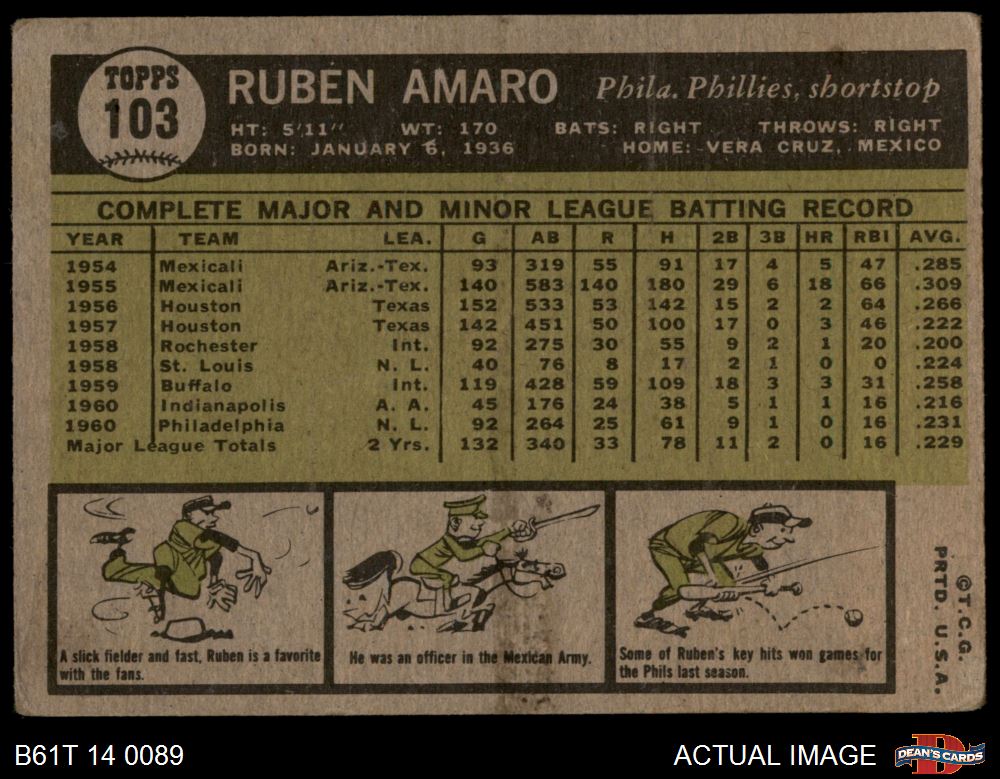 TOPPS
103

RUBEN AMARO Phila. Phillies, shortstop

HT: 5'11" WT: 170 BATS: RIGHT THROWS: RIGHT
BORN: JANUARY 6, 1936 HOME: VERA CRUZ, MEXICO

COMPLETE MAJOR AND MINOR LEAGUE BATTING RECORD

| YEAR | TEAM | LEA. | G | AB | R | H | 2B | 3B | HR | RBI | AVG. |
|---|---|---|---|---|---|---|---|---|---|---|---|
| 1954 | Mexicali | Ariz.-Tex. | 93 | 319 | 55 | 91 | 17 | 4 | 5 | 47 | .285 |
| 1955 | Mexicali | Ariz.-Tex. | 140 | 583 | 140 | 180 | 29 | 6 | 18 | 66 | .309 |
| 1956 | Houston | Texas | 152 | 533 | 53 | 142 | 15 | 2 | 2 | 64 | .266 |
| 1957 | Houston | Texas | 142 | 451 | 50 | 100 | 17 | 0 | 3 | 46 | .222 |
| 1958 | Rochester | Int. | 92 | 275 | 30 | 55 | 9 | 2 | 1 | 20 | .200 |
| 1958 | St. Louis | N. L. | 40 | 76 | 8 | 17 | 2 | 1 | 0 | 0 | .224 |
| 1959 | Buffalo | Int. | 119 | 428 | 59 | 109 | 18 | 3 | 3 | 31 | .258 |
| 1960 | Indianapolis | A. A. | 45 | 176 | 24 | 38 | 5 | 1 | 1 | 16 | .216 |
| 1960 | Philadelphia | N. L. | 92 | 264 | 25 | 61 | 9 | 1 | 0 | 16 | .231 |
| Major League Totals | | 2 Yrs. | 132 | 340 | 33 | 78 | 11 | 2 | 0 | 16 | .229 |

A slick fielder and fast, Ruben is a favorite with the fans.

He was an officer in the Mexican Army.

Some of Ruben's key hits won games for the Phils last season.

©T.C.G.
PRTD. U.S.A.

B61T 14 0089

ACTUAL IMAGE

DEAN'S CARDS